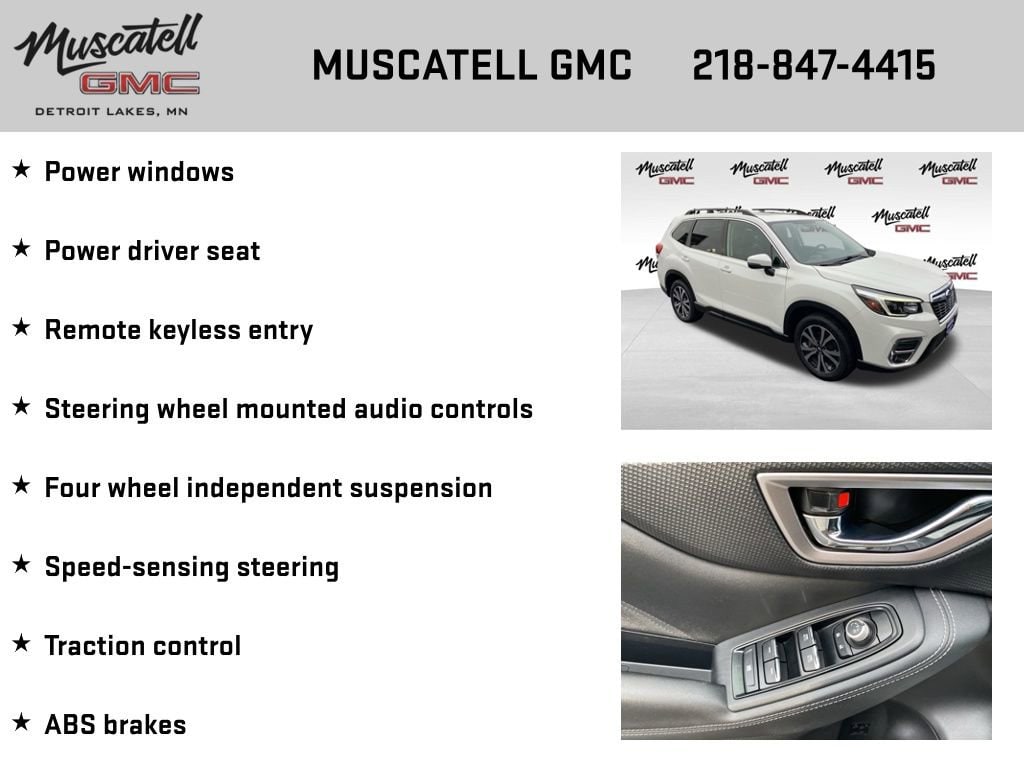 Muscatell
GMC
DETROIT LAKES, MN

MUSCATELL GMC 218-847-4415

★ Power windows

★ Power driver seat

★ Remote keyless entry

★ Steering wheel mounted audio controls

★ Four wheel independent suspension

★ Speed-sensing steering

★ Traction control

★ ABS brakes